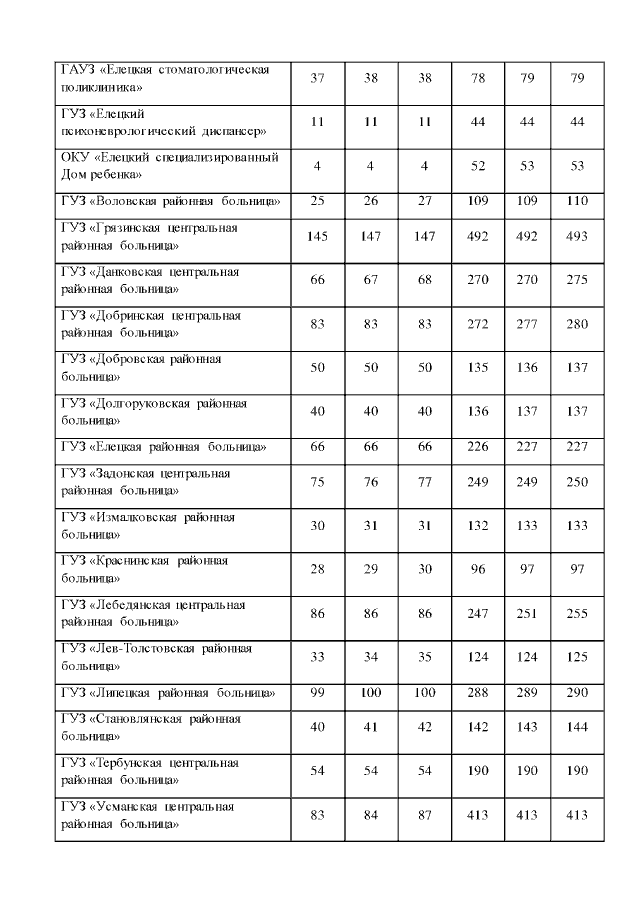 | | | | | | | |
|---|---|---|---|---|---|---|
| ГАУЗ «Елецкая стоматологическая поликлиника» | 37 | 38 | 38 | 78 | 79 | 79 |
| ГУЗ «Елецкий психоневрологический диспансер» | 11 | 11 | 11 | 44 | 44 | 44 |
| ОКУ «Елецкий специализированный Дом ребенка» | 4 | 4 | 4 | 52 | 53 | 53 |
| ГУЗ «Воловская районная больница» | 25 | 26 | 27 | 109 | 109 | 110 |
| ГУЗ «Грязинская центральная районная больница» | 145 | 147 | 147 | 492 | 492 | 493 |
| ГУЗ «Данковская центральная районная больница» | 66 | 67 | 68 | 270 | 270 | 275 |
| ГУЗ «Добринская центральная районная больница» | 83 | 83 | 83 | 272 | 277 | 280 |
| ГУЗ «Добровская районная больница» | 50 | 50 | 50 | 135 | 136 | 137 |
| ГУЗ «Долгоруковская районная больница» | 40 | 40 | 40 | 136 | 137 | 137 |
| ГУЗ «Елецкая районная больница» | 66 | 66 | 66 | 226 | 227 | 227 |
| ГУЗ «Задонская центральная районная больница» | 75 | 76 | 77 | 249 | 249 | 250 |
| ГУЗ «Измалковская районная больница» | 30 | 31 | 31 | 132 | 133 | 133 |
| ГУЗ «Краснинская районная больница» | 28 | 29 | 30 | 96 | 97 | 97 |
| ГУЗ «Лебедянская центральная районная больница» | 86 | 86 | 86 | 247 | 251 | 255 |
| ГУЗ «Лев-Толстовская районная больница» | 33 | 34 | 35 | 124 | 124 | 125 |
| ГУЗ «Липецкая районная больница» | 99 | 100 | 100 | 288 | 289 | 290 |
| ГУЗ «Становлянская районная больница» | 40 | 41 | 42 | 142 | 143 | 144 |
| ГУЗ «Тербунская центральная районная больница» | 54 | 54 | 54 | 190 | 190 | 190 |
| ГУЗ «Усманская центральная районная больница» | 83 | 84 | 87 | 413 | 413 | 413 |